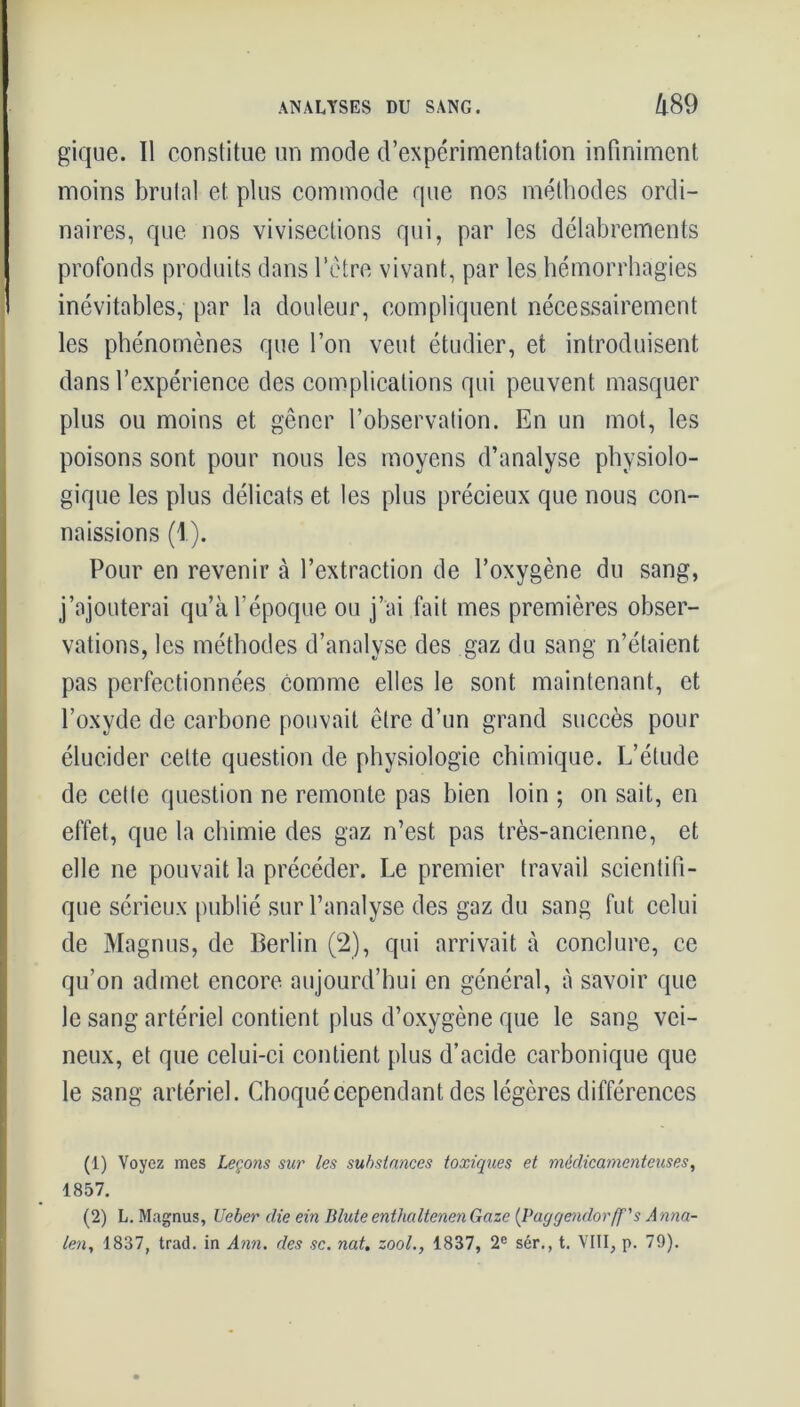 ANALYSES DU SANG. 489

gique. Il constitue un mode d'expérimentation infiniment moins brutal et plus commode que nos méthodes ordinaires, que nos vivisections qui, par les délabrements profonds produits dans l'être vivant, par les hémorrhagies inévitables, par la douleur, compliquent nécessairement les phénomènes que l'on veut étudier, et introduisent dans l'expérience des complications qui peuvent masquer plus ou moins et gêner l'observation. En un mot, les poisons sont pour nous les moyens d'analyse physiologique les plus délicats et les plus précieux que nous connaissions (1).

Pour en revenir à l'extraction de l'oxygène du sang, j'ajouterai qu'à l'époque ou j'ai fait mes premières observations, les méthodes d'analyse des gaz du sang n'étaient pas perfectionnées comme elles le sont maintenant, et l'oxyde de carbone pouvait être d'un grand succès pour élucider cette question de physiologie chimique. L'étude de cette question ne remonte pas bien loin ; on sait, en effet, que la chimie des gaz n'est pas très-ancienne, et elle ne pouvait la précéder. Le premier travail scientifique sérieux publié sur l'analyse des gaz du sang fut celui de Magnus, de Berlin (2), qui arrivait à conclure, ce qu'on admet encore aujourd'hui en général, à savoir que le sang artériel contient plus d'oxygène que le sang veineux, et que celui-ci contient plus d'acide carbonique que le sang artériel. Choqué cependant des légères différences

(1) Voyez mes Leçons sur les substances toxiques et médicamenteuses, 1857.

(2) L. Magnus, Ueber die ein Blute enthaltenen Gaze (Paggendorff's Annalen, 1837, trad. in Ann. des sc. nat. zool., 1837, 2e sér., t. VIII, p. 79).